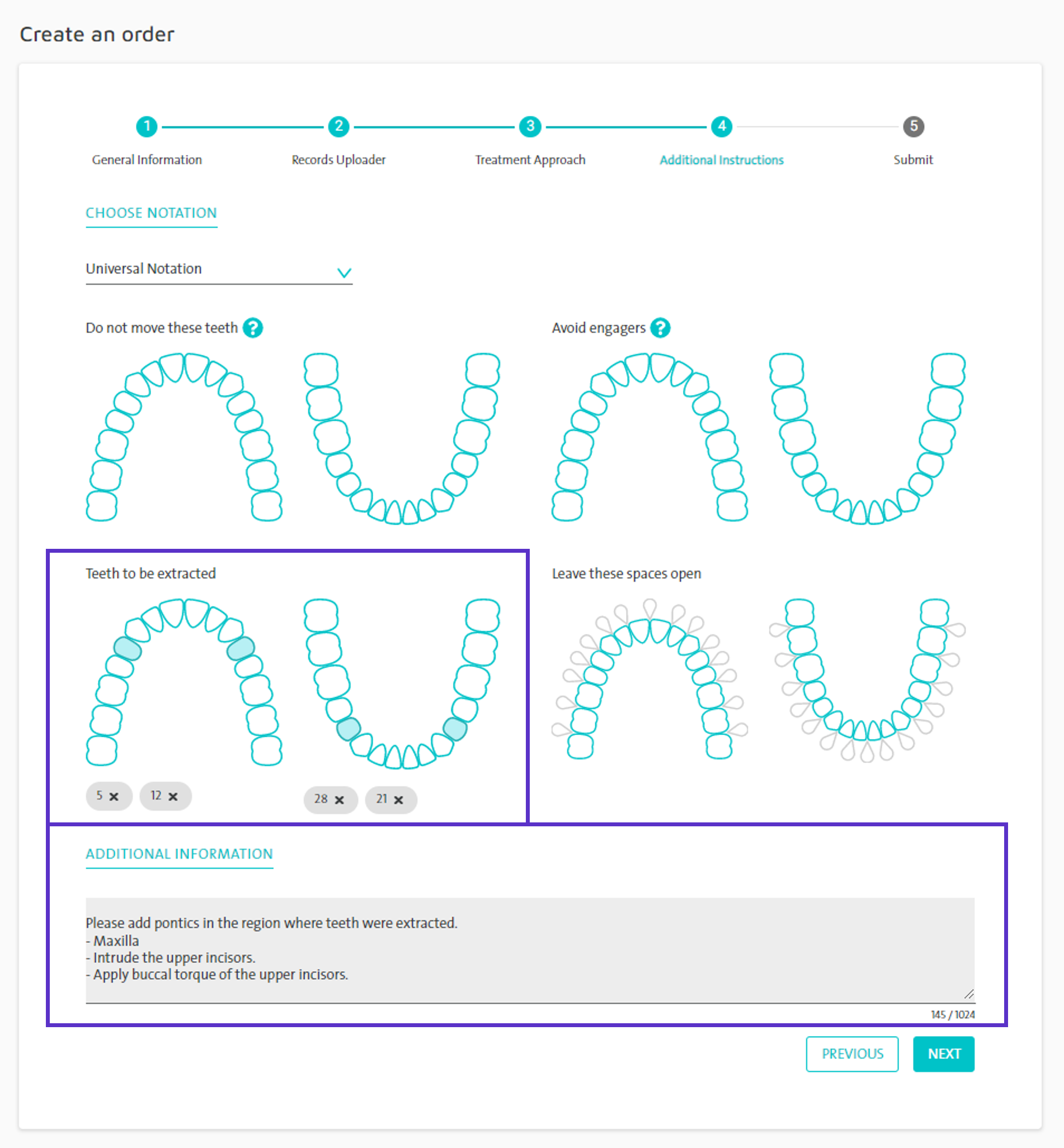 Create an order

1 General Information
2 Records Uploader
3 Treatment Approach
4 Additional Instructions
5 Submit

CHOOSE NOTATION

Universal Notation

Do not move these teeth ?

Avoid engagers ?

Teeth to be extracted

5 ×
12 ×
28 ×
21 ×

Leave these spaces open

ADDITIONAL INFORMATION

Please add pontics in the region where teeth were extracted.
- Maxilla
- Intrude the upper incisors.
- Apply buccal torque of the upper incisors.

145 / 1024

PREVIOUS
NEXT